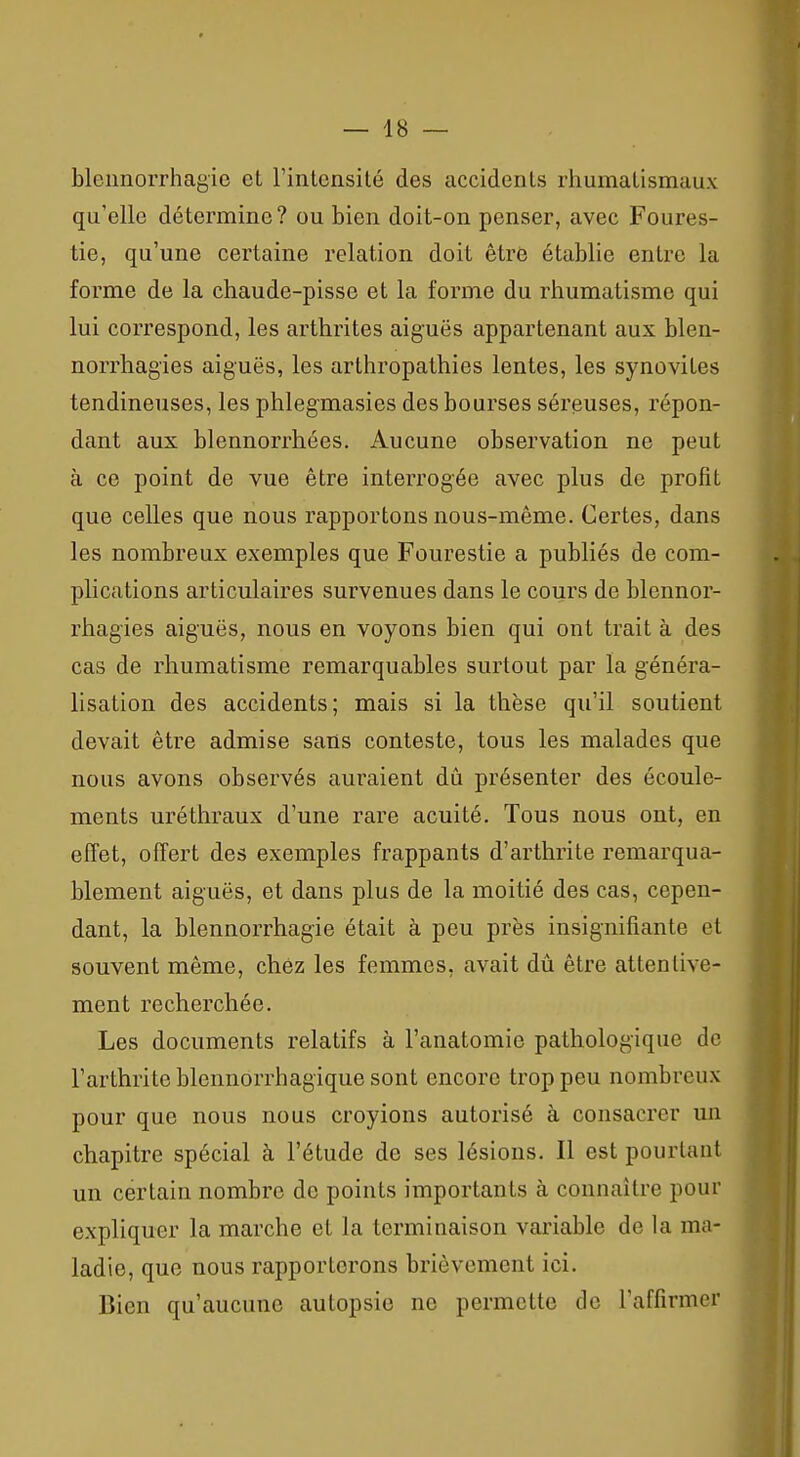 — 18 —

blennorrhagie et l'intensité des accidents rhumatismaux qu'elle détermine? ou bien doit-on penser, avec Fourestie, qu'une certaine relation doit être établie entre la forme de la chaude-pisse et la forme du rhumatisme qui lui correspond, les arthrites aiguës appartenant aux blennorrhagies aiguës, les arthropathies lentes, les synovites tendineuses, les phlegmasies des bourses séreuses, répondant aux blennorrhées. Aucune observation ne peut à ce point de vue être interrogée avec plus de profit que celles que nous rapportons nous-même. Certes, dans les nombreux exemples que Fourestie a publiés de complications articulaires survenues dans le cours de blennorrhagies aiguës, nous en voyons bien qui ont trait à des cas de rhumatisme remarquables surtout par la généralisation des accidents; mais si la thèse qu'il soutient devait être admise sans conteste, tous les malades que nous avons observés auraient dû présenter des écoulements uréthraux d'une rare acuité. Tous nous ont, en effet, offert des exemples frappants d'arthrite remarquablement aiguës, et dans plus de la moitié des cas, cependant, la blennorrhagie était à peu près insignifiante et souvent même, chez les femmes, avait dû être attentivement recherchée.

Les documents relatifs à l'anatomie pathologique de l'arthrite blennorrhagique sont encore trop peu nombreux pour que nous nous croyions autorisé à consacrer un chapitre spécial à l'étude de ses lésions. Il est pourtant un certain nombre de points importants à connaître pour expliquer la marche et la terminaison variable de la maladie, que nous rapporterons brièvement ici.

Bien qu'aucune autopsie ne permette de l'affirmer